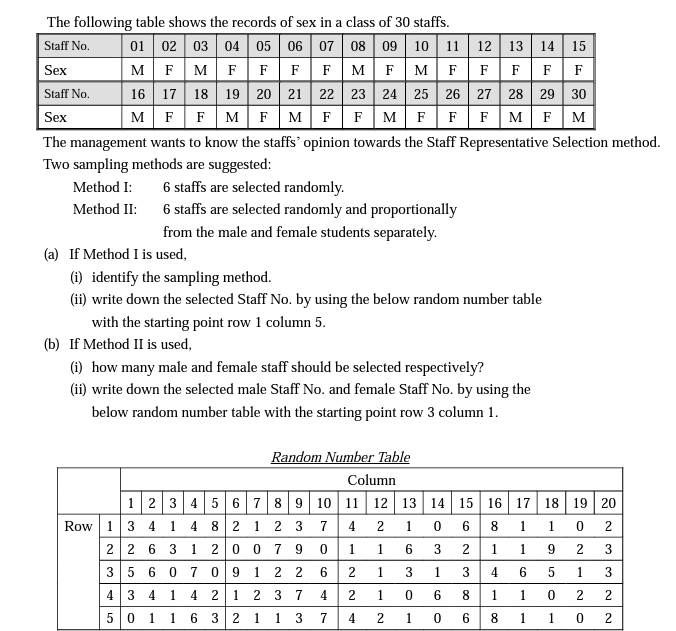 The following table shows the records of sex in a class of 30 staffs.

| Staff No. | 01 | 02 | 03 | 04 | 05 | 06 | 07 | 08 | 09 | 10 | 11 | 12 | 13 | 14 | 15 |
|---|---|---|---|---|---|---|---|---|---|---|---|---|---|---|---|
| Sex | M | F | M | F | F | F | F | M | F | M | F | F | F | F | F |
| Staff No. | 16 | 17 | 18 | 19 | 20 | 21 | 22 | 23 | 24 | 25 | 26 | 27 | 28 | 29 | 30 |
| Sex | M | F | F | M | F | M | F | F | M | F | F | F | M | F | M |

The management wants to know the staffs' opinion towards the Staff Representative Selection method. Two sampling methods are suggested:

Method I: 6 staffs are selected randomly.
Method II: 6 staffs are selected randomly and proportionally from the male and female students separately.

(a) If Method I is used,
(i) identify the sampling method.
(ii) write down the selected Staff No. by using the below random number table with the starting point row 1 column 5.

(b) If Method II is used,
(i) how many male and female staff should be selected respectively?
(ii) write down the selected male Staff No. and female Staff No. by using the below random number table with the starting point row 3 column 1.

Random Number Table

| | | Column | | | | | | | | | | | | | | | | | | | |
|---|---|---|---|---|---|---|---|---|---|---|---|---|---|---|---|---|---|---|---|---|---|
| | | 1 | 2 | 3 | 4 | 5 | 6 | 7 | 8 | 9 | 10 | 11 | 12 | 13 | 14 | 15 | 16 | 17 | 18 | 19 | 20 |
| Row | 1 | 3 | 4 | 1 | 4 | 8 | 2 | 1 | 2 | 3 | 7 | 4 | 2 | 1 | 0 | 6 | 8 | 1 | 1 | 0 | 2 |
| | 2 | 2 | 6 | 3 | 1 | 2 | 0 | 0 | 7 | 9 | 0 | 1 | 1 | 6 | 3 | 2 | 1 | 1 | 9 | 2 | 3 |
| | 3 | 5 | 6 | 0 | 7 | 0 | 9 | 1 | 2 | 2 | 6 | 2 | 1 | 3 | 1 | 3 | 4 | 6 | 5 | 1 | 3 |
| | 4 | 3 | 4 | 1 | 4 | 2 | 1 | 2 | 3 | 7 | 4 | 2 | 1 | 0 | 6 | 8 | 1 | 1 | 0 | 2 | 2 |
| | 5 | 0 | 1 | 1 | 6 | 3 | 2 | 1 | 1 | 3 | 7 | 4 | 2 | 1 | 0 | 6 | 8 | 1 | 1 | 0 | 2 |